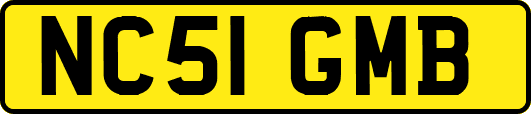 NC51 GMB